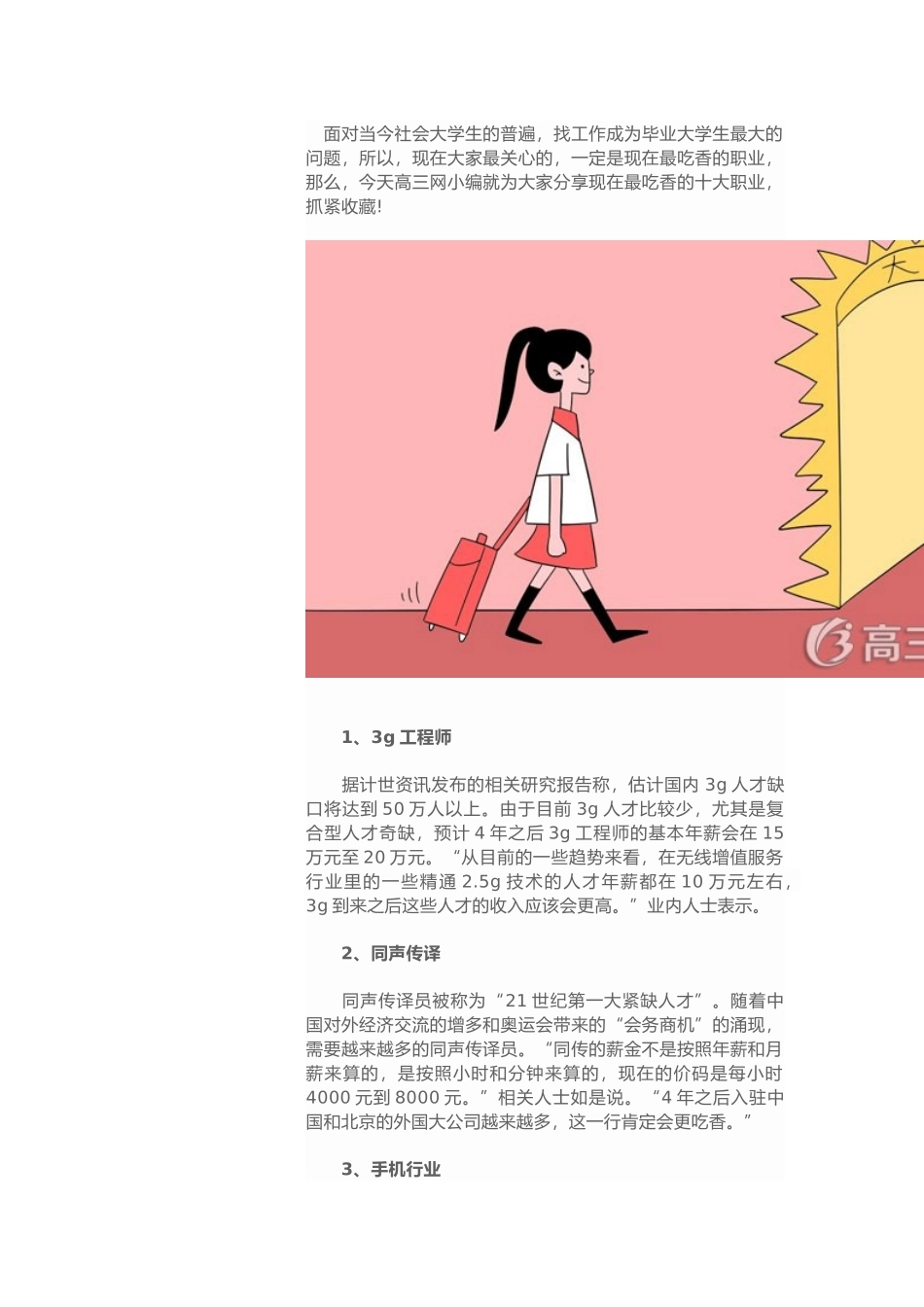 面对当今社会大学生的普遍，找工作成为毕业大学生最大的问题，所以，现在大家最关心的，一定是现在最吃香的职业，那么，今天高三网小编就为大家分享现在最吃香的十大职业，抓紧收藏！

大

高三

1、3g 工程师

据计世资讯发布的相关研究报告称，估计国内 3g 人才缺口将达到 50 万人以上。由于目前 3g 人才比较少，尤其是复合型人才奇缺，预计 4 年之后 3g 工程师的基本年薪会在 15 万元至 20 万元。“从目前的一些趋势来看，在无线增值服务行业里的一些精通 2.5g 技术的人才年薪都在 10 万元左右，3g 到来之后这些人才的收入应该会更高。”业内人士表示。

2、同声传译

同声传译员被称为“21 世纪第一大紧缺人才”。随着中国对外经济交流的增多和奥运会带来的“会务商机”的涌现，需要越来越多的同声传译员。“同传的薪金不是按照年薪和月薪来算的，是按照小时和分钟来算的，现在的价码是每小时 4000 元到 8000 元。”相关人士如是说。“4 年之后入驻中国和北京的外国大公司越来越多，这一行肯定会更吃香。”

3、手机行业